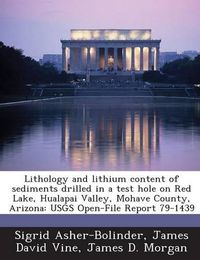 Lithology and lithium content of sediments drilled in a test hole on Red Lake, Hualapai Valley, Mohave County, Arizona: USGS Open-File Report 79-1439

Sigrid Asher-Bolinder, James David Vine, James D. Morgan